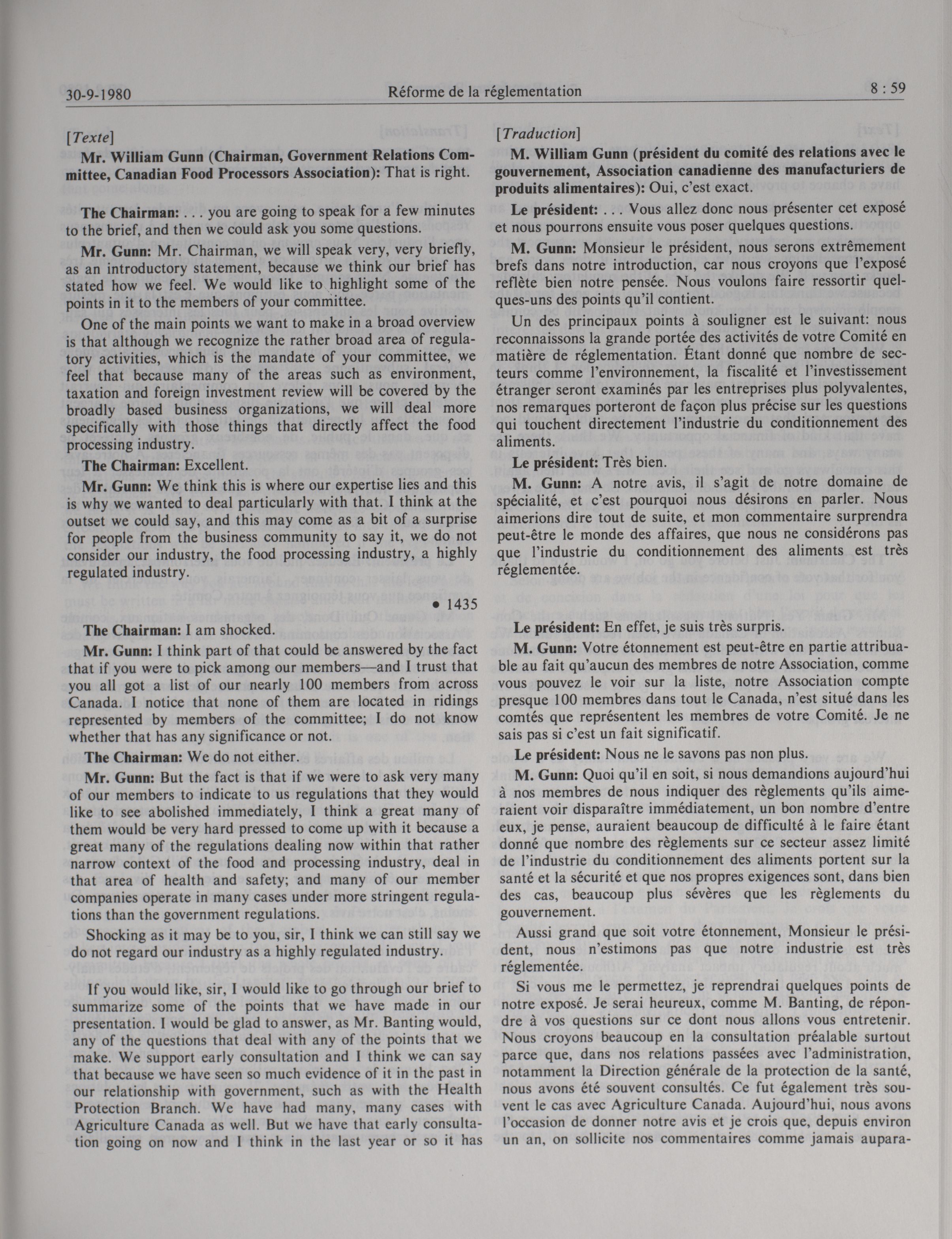 30-9-1980 Réforme de la réglementation 8 : 59

[Texte]

Mr. William Gunn (Chairman, Government Relations Committee, Canadian Food Processors Association): That is right.

The Chairman: . . . you are going to speak for a few minutes to the brief, and then we could ask you some questions.

Mr. Gunn: Mr. Chairman, we will speak very, very briefly, as an introductory statement, because we think our brief has stated how we feel. We would like to highlight some of the points in it to the members of your committee.

One of the main points we want to make in a broad overview is that although we recognize the rather broad area of regulatory activities, which is the mandate of your committee, we feel that because many of the areas such as environment, taxation and foreign investment review will be covered by the broadly based business organizations, we will deal more specifically with those things that directly affect the food processing industry.

The Chairman: Excellent.

Mr. Gunn: We think this is where our expertise lies and this is why we wanted to deal particularly with that. I think at the outset we could say, and this may come as a bit of a surprise for people from the business community to say it, we do not consider our industry, the food processing industry, a highly regulated industry.

• 1435

The Chairman: I am shocked.

Mr. Gunn: I think part of that could be answered by the fact that if you were to pick among our members—and I trust that you all got a list of our nearly 100 members from across Canada. I notice that none of them are located in ridings represented by members of the committee; I do not know whether that has any significance or not.

The Chairman: We do not either.

Mr. Gunn: But the fact is that if we were to ask very many of our members to indicate to us regulations that they would like to see abolished immediately, I think a great many of them would be very hard pressed to come up with it because a great many of the regulations dealing now within that rather narrow context of the food and processing industry, deal in that area of health and safety; and many of our member companies operate in many cases under more stringent regulations than the government regulations.

Shocking as it may be to you, sir, I think we can still say we do not regard our industry as a highly regulated industry.

If you would like, sir, I would like to go through our brief to summarize some of the points that we have made in our presentation. I would be glad to answer, as Mr. Banting would, any of the questions that deal with any of the points that we make. We support early consultation and I think we can say that because we have seen so much evidence of it in the past in our relationship with government, such as with the Health Protection Branch. We have had many, many cases with Agriculture Canada as well. But we have that early consultation going on now and I think in the last year or so it has

[Traduction]

M. William Gunn (président du comité des relations avec le gouvernement, Association canadienne des manufacturiers de produits alimentaires): Oui, c'est exact.

Le président: . . . Vous allez donc nous présenter cet exposé et nous pourrons ensuite vous poser quelques questions.

M. Gunn: Monsieur le président, nous serons extrêmement brefs dans notre introduction, car nous croyons que l'exposé reflète bien notre pensée. Nous voulons faire ressortir quelques-uns des points qu'il contient.

Un des principaux points à souligner est le suivant: nous reconnaissons la grande portée des activités de votre Comité en matière de réglementation. Étant donné que nombre de secteurs comme l'environnement, la fiscalité et l'investissement étranger seront examinés par les entreprises plus polyvalentes, nos remarques porteront de façon plus précise sur les questions qui touchent directement l'industrie du conditionnement des aliments.

Le président: Très bien.

M. Gunn: A notre avis, il s'agit de notre domaine de spécialité, et c'est pourquoi nous désirons en parler. Nous aimerions dire tout de suite, et mon commentaire surprendra peut-être le monde des affaires, que nous ne considérons pas que l'industrie du conditionnement des aliments est très réglementée.

Le président: En effet, je suis très surpris.

M. Gunn: Votre étonnement est peut-être en partie attribuable au fait qu'aucun des membres de notre Association, comme vous pouvez le voir sur la liste, notre Association compte presque 100 membres dans tout le Canada, n'est situé dans les comtés que représentent les membres de votre Comité. Je ne sais pas si c'est un fait significatif.

Le président: Nous ne le savons pas non plus.

M. Gunn: Quoi qu'il en soit, si nous demandions aujourd'hui à nos membres de nous indiquer des règlements qu'ils aimeraient voir disparaître immédiatement, un bon nombre d'entre eux, je pense, auraient beaucoup de difficulté à le faire étant donné que nombre des règlements sur ce secteur assez limité de l'industrie du conditionnement des aliments portent sur la santé et la sécurité et que nos propres exigences sont, dans bien des cas, beaucoup plus sévères que les règlements du gouvernement.

Aussi grand que soit votre étonnement, Monsieur le président, nous n'estimons pas que notre industrie est très réglementée.

Si vous me le permettez, je reprendrai quelques points de notre exposé. Je serai heureux, comme M. Banting, de répondre à vos questions sur ce dont nous allons vous entretenir. Nous croyons beaucoup en la consultation préalable surtout parce que, dans nos relations passées avec l'administration, notamment la Direction générale de la protection de la santé, nous avons été souvent consultés. Ce fut également très souvent le cas avec Agriculture Canada. Aujourd'hui, nous avons l'occasion de donner notre avis et je crois que, depuis environ un an, on sollicite nos commentaires comme jamais aupara-